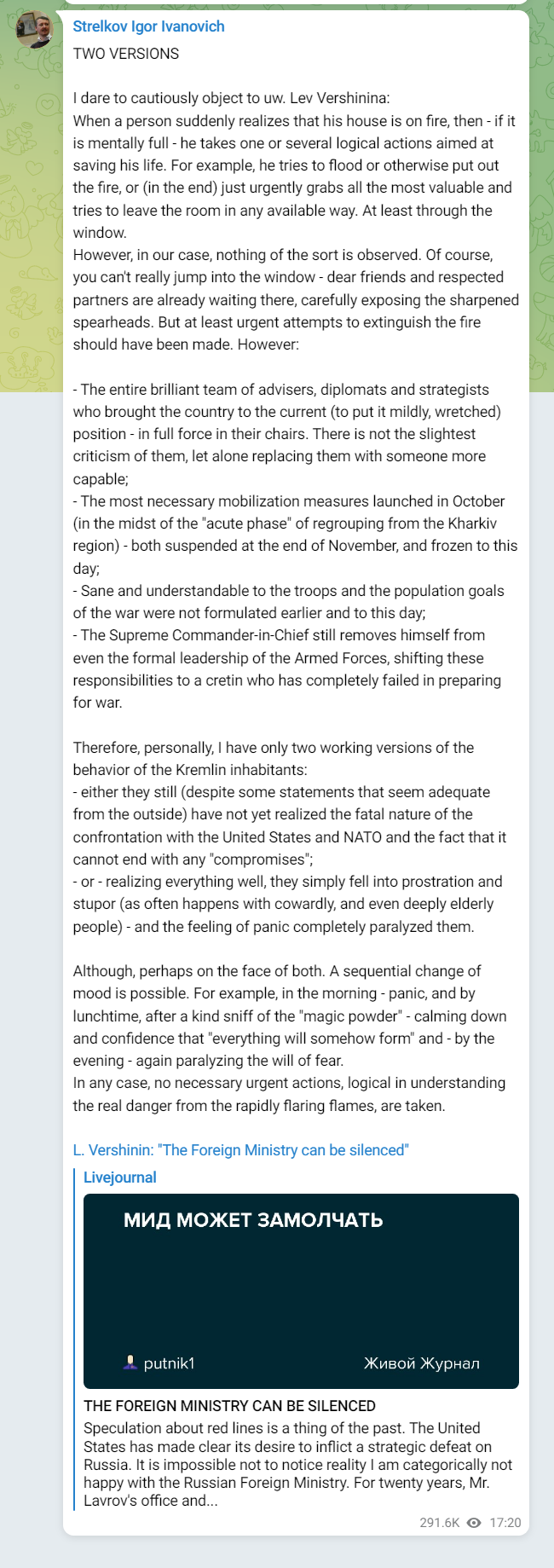 Strelkov Igor Ivanovich

TWO VERSIONS

I dare to cautiously object to uw. Lev Vershinina:
When a person suddenly realizes that his house is on fire, then - if it is mentally full - he takes one or several logical actions aimed at saving his life. For example, he tries to flood or otherwise put out the fire, or (in the end) just urgently grabs all the most valuable and tries to leave the room in any available way. At least through the window.
However, in our case, nothing of the sort is observed. Of course, you can't really jump into the window - dear friends and respected partners are already waiting there, carefully exposing the sharpened spearheads. But at least urgent attempts to extinguish the fire should have been made. However:

- The entire brilliant team of advisers, diplomats and strategists who brought the country to the current (to put it mildly, wretched) position - in full force in their chairs. There is not the slightest criticism of them, let alone replacing them with someone more capable;
- The most necessary mobilization measures launched in October (in the midst of the "acute phase" of regrouping from the Kharkiv region) - both suspended at the end of November, and frozen to this day;
- Sane and understandable to the troops and the population goals of the war were not formulated earlier and to this day;
- The Supreme Commander-in-Chief still removes himself from even the formal leadership of the Armed Forces, shifting these responsibilities to a cretin who has completely failed in preparing for war.

Therefore, personally, I have only two working versions of the behavior of the Kremlin inhabitants:
- either they still (despite some statements that seem adequate from the outside) have not yet realized the fatal nature of the confrontation with the United States and NATO and the fact that it cannot end with any "compromises";
- or - realizing everything well, they simply fell into prostration and stupor (as often happens with cowardly, and even deeply elderly people) - and the feeling of panic completely paralyzed them.

Although, perhaps on the face of both. A sequential change of mood is possible. For example, in the morning - panic, and by lunchtime, after a kind sniff of the "magic powder" - calming down and confidence that "everything will somehow form" and - by the evening - again paralyzing the will of fear.
In any case, no necessary urgent actions, logical in understanding the real danger from the rapidly flaring flames, are taken.

L. Vershinin: "The Foreign Ministry can be silenced"

Livejournal

МИД МОЖЕТ ЗАМОЛЧАТЬ

putnik1 Живой Журнал

THE FOREIGN MINISTRY CAN BE SILENCED
Speculation about red lines is a thing of the past. The United States has made clear its desire to inflict a strategic defeat on Russia. It is impossible not to notice reality I am categorically not happy with the Russian Foreign Ministry. For twenty years, Mr. Lavrov's office and...

291.6K 17:20